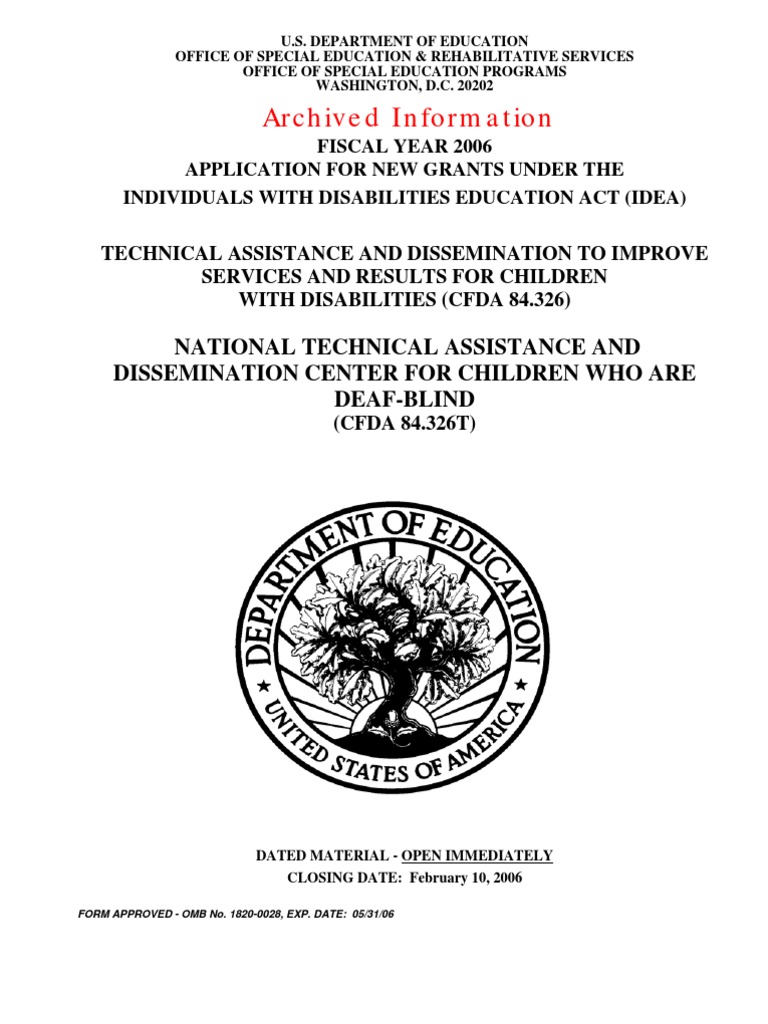 U.S. DEPARTMENT OF EDUCATION
OFFICE OF SPECIAL EDUCATION & REHABILITATIVE SERVICES
OFFICE OF SPECIAL EDUCATION PROGRAMS
WASHINGTON, D.C. 20202

Archived Information

FISCAL YEAR 2006
APPLICATION FOR NEW GRANTS UNDER THE
INDIVIDUALS WITH DISABILITIES EDUCATION ACT (IDEA)

TECHNICAL ASSISTANCE AND DISSEMINATION TO IMPROVE SERVICES AND RESULTS FOR CHILDREN WITH DISABILITIES (CFDA 84.326)

NATIONAL TECHNICAL ASSISTANCE AND DISSEMINATION CENTER FOR CHILDREN WHO ARE DEAF-BLIND
(CFDA 84.326T)

DEPARTMENT OF EDUCATION
UNITED STATES OF AMERICA

DATED MATERIAL - OPEN IMMEDIATELY
CLOSING DATE: February 10, 2006

FORM APPROVED - OMB No. 1820-0028, EXP. DATE: 05/31/06